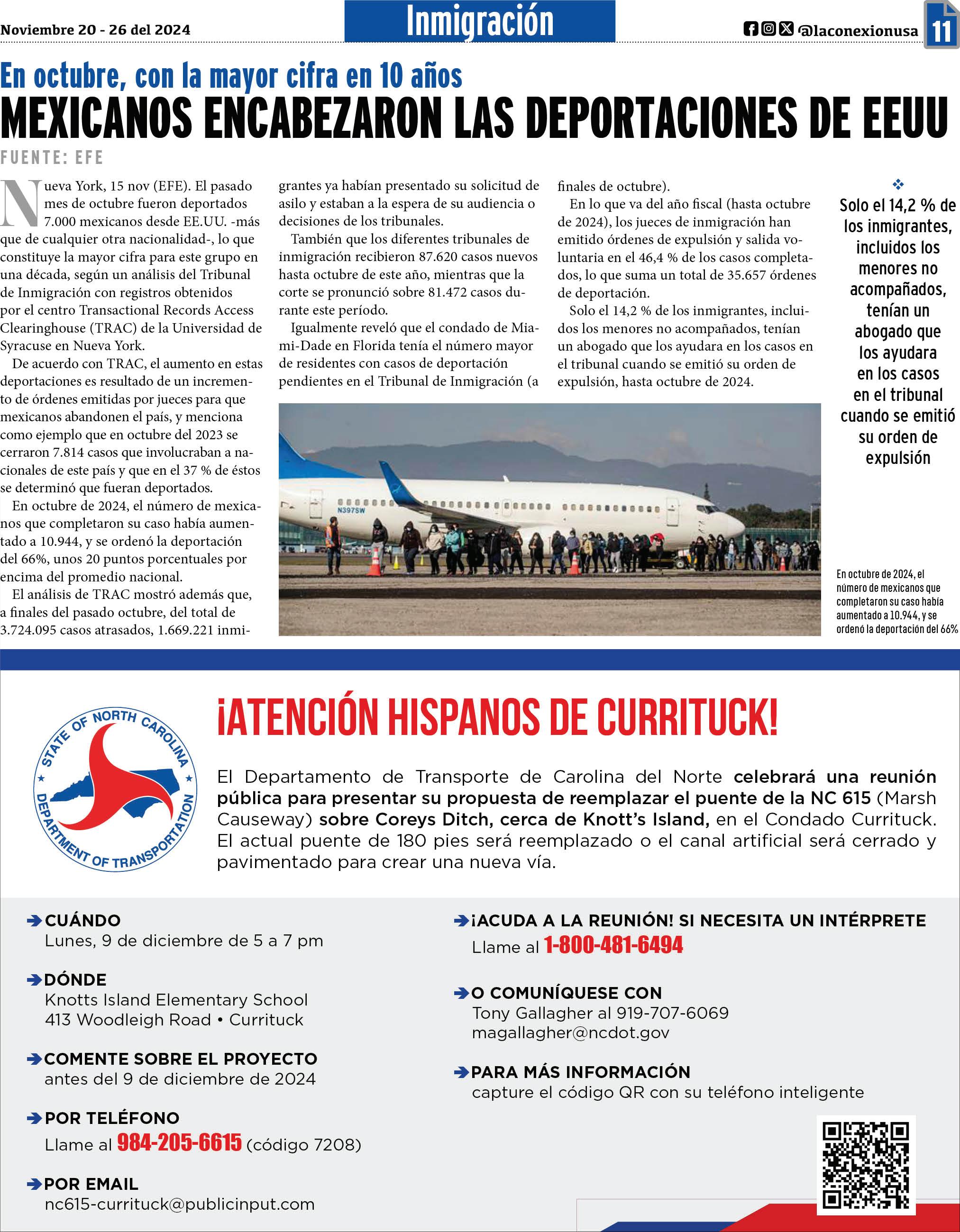 Noviembre 20 - 26 del 2024

Inmigración

@laconexionusa 11

En octubre, con la mayor cifra en 10 años

MEXICANOS ENCABEZARON LAS DEPORTACIONES DE EEUU

FUENTE: EFE

Nueva York, 15 nov (EFE). El pasado mes de octubre fueron deportados 7.000 mexicanos desde EE.UU. -más que de cualquier otra nacionalidad-, lo que constituye la mayor cifra para este grupo en una década, según un análisis del Tribunal de Inmigración con registros obtenidos por el centro Transactional Records Access Clearinghouse (TRAC) de la Universidad de Syracuse en Nueva York.

De acuerdo con TRAC, el aumento en estas deportaciones es resultado de un incremento de órdenes emitidas por jueces para que mexicanos abandonen el país, y menciona como ejemplo que en octubre del 2023 se cerraron 7.814 casos que involucraban a nacionales de este país y que en el 37 % de éstos se determinó que fueran deportados.

En octubre de 2024, el número de mexicanos que completaron su caso había aumentado a 10.944, y se ordenó la deportación del 66%, unos 20 puntos porcentuales por encima del promedio nacional.

El análisis de TRAC mostró además que, a finales del pasado octubre, del total de 3.724.095 casos atrasados, 1.669.221 inmigrantes ya habían presentado su solicitud de asilo y estaban a la espera de su audiencia o decisiones de los tribunales.

También que los diferentes tribunales de inmigración recibieron 87.620 casos nuevos hasta octubre de este año, mientras que la corte se pronunció sobre 81.472 casos durante este período.

Igualmente reveló que el condado de Miami-Dade en Florida tenía el número mayor de residentes con casos de deportación pendientes en el Tribunal de Inmigración (a finales de octubre).

En lo que va del año fiscal (hasta octubre de 2024), los jueces de inmigración han emitido órdenes de expulsión y salida voluntaria en el 46,4 % de los casos completados, lo que suma un total de 35.657 órdenes de deportación.

Solo el 14,2 % de los inmigrantes, incluidos los menores no acompañados, tenían un abogado que los ayudara en los casos en el tribunal cuando se emitió su orden de expulsión, hasta octubre de 2024.

Solo el 14,2 % de los inmigrantes, incluidos los menores no acompañados, tenían un abogado que los ayudara en los casos en el tribunal cuando se emitió su orden de expulsión

N397SW

En octubre de 2024, el número de mexicanos que completaron su caso había aumentado a 10.944, y se ordenó la deportación del 66%

STATE OF NORTH CAROLINA DEPARTMENT OF TRANSPORTATION

¡ATENCIÓN HISPANOS DE CURRITUCK!

El Departamento de Transporte de Carolina del Norte celebrará una reunión pública para presentar su propuesta de reemplazar el puente de la NC 615 (Marsh Causeway) sobre Coreys Ditch, cerca de Knott's Island, en el Condado Currituck. El actual puente de 180 pies será reemplazado o el canal artificial será cerrado y pavimentado para crear una nueva vía.

CUÁNDO
Lunes, 9 de diciembre de 5 a 7 pm

DÓNDE
Knotts Island Elementary School
413 Woodleigh Road • Currituck

COMENTE SOBRE EL PROYECTO
antes del 9 de diciembre de 2024

POR TELÉFONO
Llame al 984-205-6615 (código 7208)

POR EMAIL
nc615-currituck@publicinput.com

¡ACUDA A LA REUNIÓN! SI NECESITA UN INTÉRPRETE
Llame al 1-800-481-6494

O COMUNÍQUESE CON
Tony Gallagher al 919-707-6069
magallagher@ncdot.gov

PARA MÁS INFORMACIÓN
capture el código QR con su teléfono inteligente